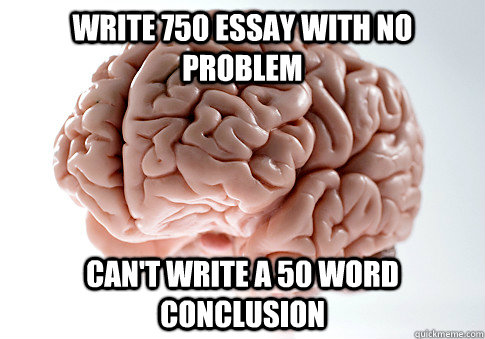 WRITE 750 ESSAY WITH NO PROBLEM

CAN'T WRITE A 50 WORD CONCLUSION

quickmeme.com